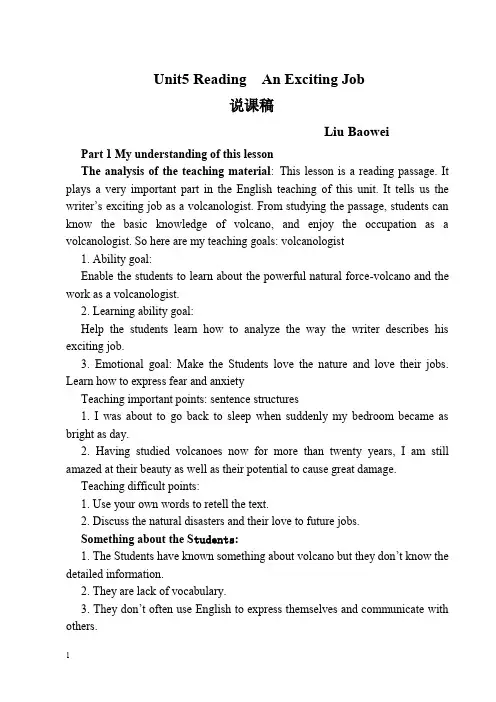 Unit5 Reading An Exciting Job

说课稿

Liu Baowei

Part 1 My understanding of this lesson

The analysis of the teaching material: This lesson is a reading passage. It plays a very important part in the English teaching of this unit. It tells us the writer's exciting job as a volcanologist. From studying the passage, students can know the basic knowledge of volcano, and enjoy the occupation as a volcanologist. So here are my teaching goals: volcanologist

1. Ability goal:

Enable the students to learn about the powerful natural force-volcano and the work as a volcanologist.

2. Learning ability goal:

Help the students learn how to analyze the way the writer describes his exciting job.

3. Emotional goal: Make the Students love the nature and love their jobs. Learn how to express fear and anxiety

Teaching important points: sentence structures

1. I was about to go back to sleep when suddenly my bedroom became as bright as day.

2. Having studied volcanoes now for more than twenty years, I am still amazed at their beauty as well as their potential to cause great damage.

Teaching difficult points:

1. Use your own words to retell the text.

2. Discuss the natural disasters and their love to future jobs.

Something about the Students:

1. The Students have known something about volcano but they don't know the detailed information.

2. They are lack of vocabulary.

3. They don't often use English to express themselves and communicate with others.

1